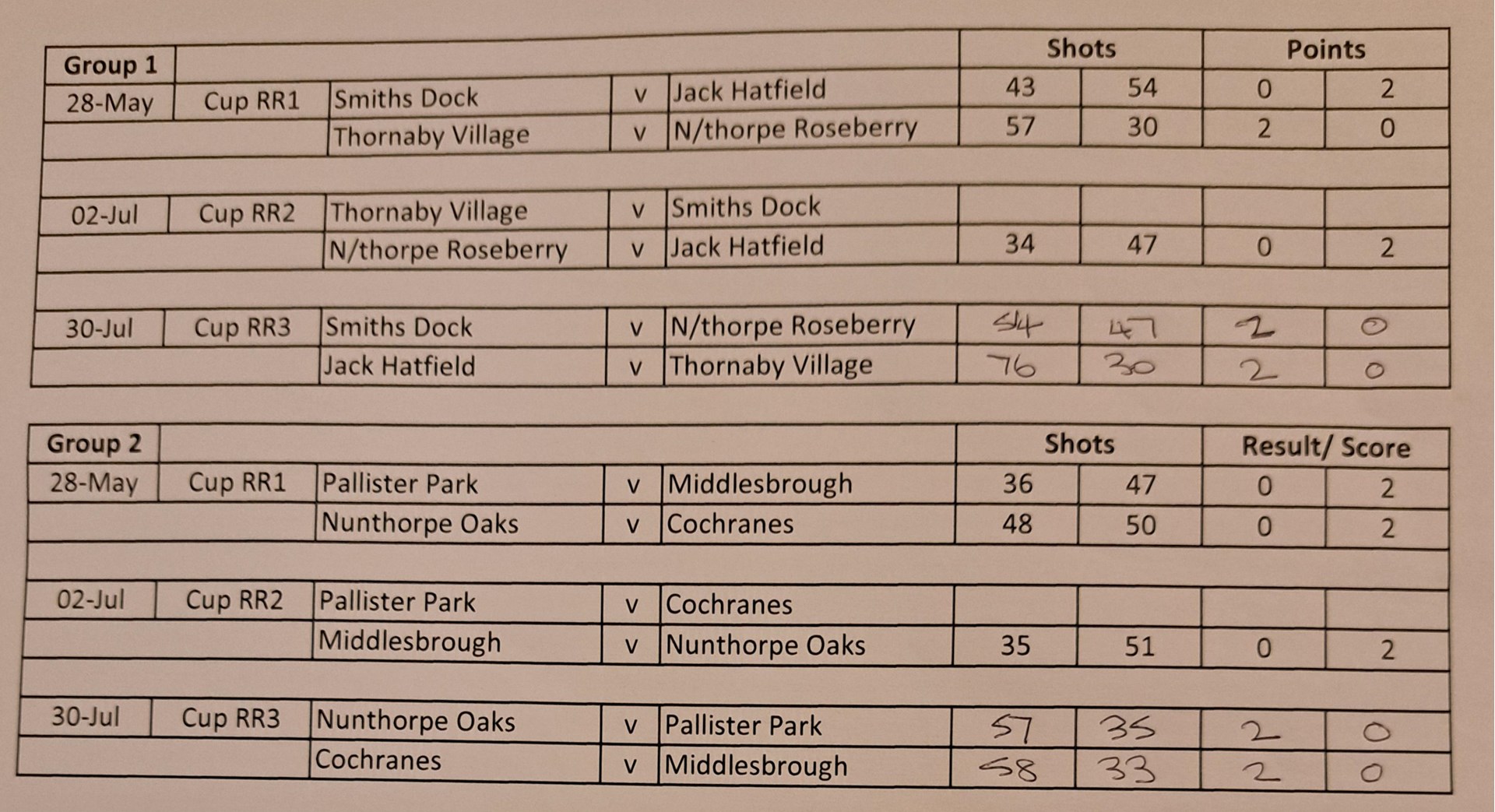 | Group 1 | | | | | Shots | | Points | |
|---|---|---|---|---|---|---|---|---|
| 28-May | Cup RR1 | Smiths Dock | v | Jack Hatfield | 43 | 54 | 0 | 2 |
| | | Thornaby Village | v | N/thorpe Roseberry | 57 | 30 | 2 | 0 |
| | | | | | | | | |
| 02-Jul | Cup RR2 | Thornaby Village | v | Smiths Dock | | | | |
| | | N/thorpe Roseberry | v | Jack Hatfield | 34 | 47 | 0 | 2 |
| | | | | | | | | |
| 30-Jul | Cup RR3 | Smiths Dock | v | N/thorpe Roseberry | 54 | 47 | 2 | 0 |
| | | Jack Hatfield | v | Thornaby Village | 76 | 30 | 2 | 0 |

| Group 2 | | | | | Shots | | Result/ Score | |
|---|---|---|---|---|---|---|---|---|
| 28-May | Cup RR1 | Pallister Park | v | Middlesbrough | 36 | 47 | 0 | 2 |
| | | Nunthorpe Oaks | v | Cochranes | 48 | 50 | 0 | 2 |
| | | | | | | | | |
| 02-Jul | Cup RR2 | Pallister Park | v | Cochranes | | | | |
| | | Middlesbrough | v | Nunthorpe Oaks | 35 | 51 | 0 | 2 |
| | | | | | | | | |
| 30-Jul | Cup RR3 | Nunthorpe Oaks | v | Pallister Park | 57 | 35 | 2 | 0 |
| | | Cochranes | v | Middlesbrough | 58 | 33 | 2 | 0 |